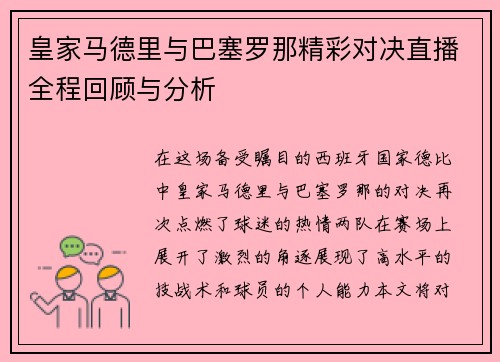 皇家马德里与巴塞罗那精彩对决直播全程回顾与分析

在这场备受瞩目的西班牙国家德比中皇家马德里与巴塞罗那的对决再次点燃了球迷的热情两队在赛场上展开了激烈的角逐展现了高水平的技战术和球员的个人能力本文将对